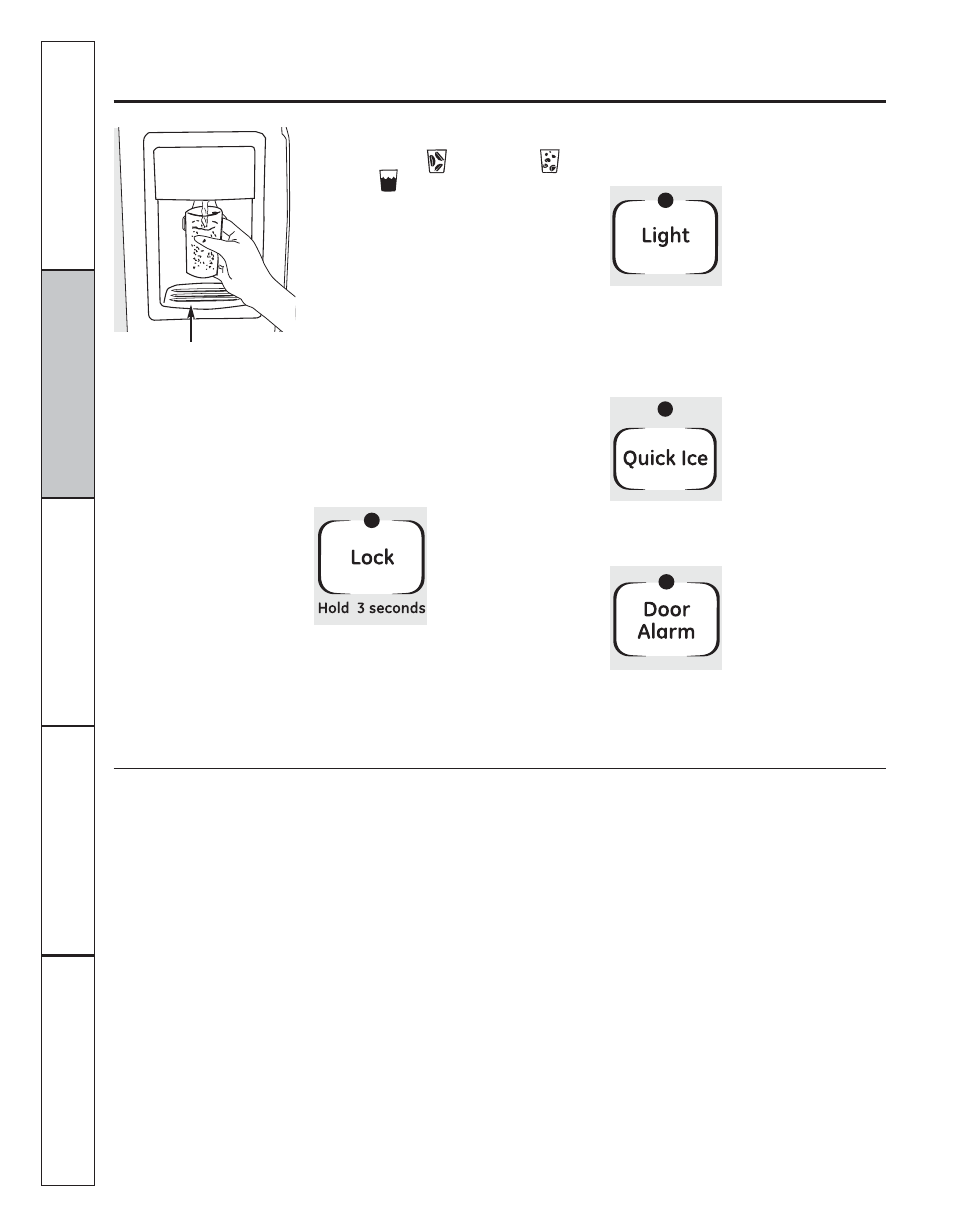 Light

Quick Ice

Lock
Hold 3 seconds

Door Alarm